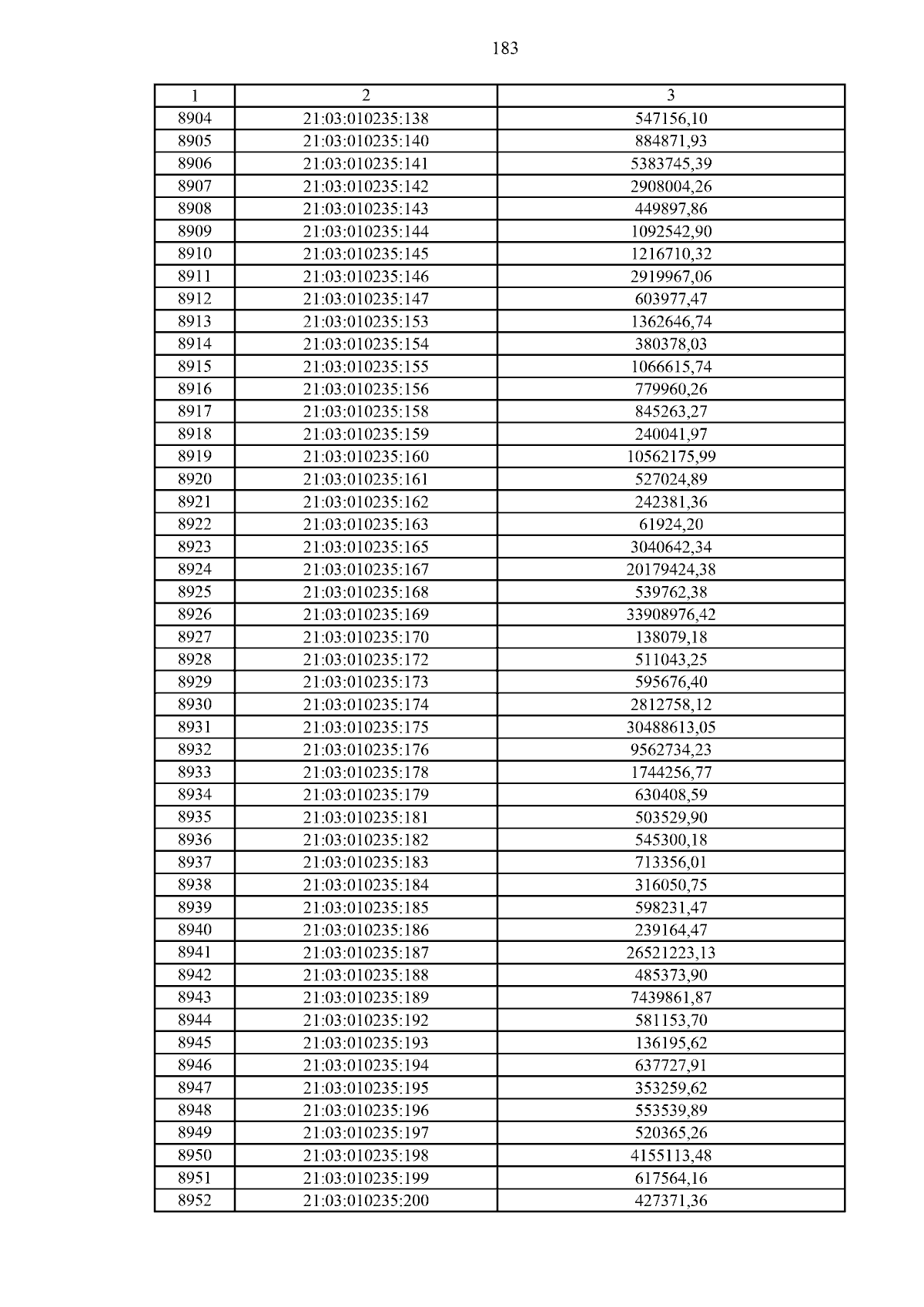 183

| 1 | 2 | 3 |
|---|---|---|
| 8904 | 21:03:010235:138 | 547156,10 |
| 8905 | 21:03:010235:140 | 884871,93 |
| 8906 | 21:03:010235:141 | 5383745,39 |
| 8907 | 21:03:010235:142 | 2908004,26 |
| 8908 | 21:03:010235:143 | 449897,86 |
| 8909 | 21:03:010235:144 | 1092542,90 |
| 8910 | 21:03:010235:145 | 1216710,32 |
| 8911 | 21:03:010235:146 | 2919967,06 |
| 8912 | 21:03:010235:147 | 603977,47 |
| 8913 | 21:03:010235:153 | 1362646,74 |
| 8914 | 21:03:010235:154 | 380378,03 |
| 8915 | 21:03:010235:155 | 1066615,74 |
| 8916 | 21:03:010235:156 | 779960,26 |
| 8917 | 21:03:010235:158 | 845263,27 |
| 8918 | 21:03:010235:159 | 240041,97 |
| 8919 | 21:03:010235:160 | 10562175,99 |
| 8920 | 21:03:010235:161 | 527024,89 |
| 8921 | 21:03:010235:162 | 242381,36 |
| 8922 | 21:03:010235:163 | 61924,20 |
| 8923 | 21:03:010235:165 | 3040642,34 |
| 8924 | 21:03:010235:167 | 20179424,38 |
| 8925 | 21:03:010235:168 | 539762,38 |
| 8926 | 21:03:010235:169 | 33908976,42 |
| 8927 | 21:03:010235:170 | 138079,18 |
| 8928 | 21:03:010235:172 | 511043,25 |
| 8929 | 21:03:010235:173 | 595676,40 |
| 8930 | 21:03:010235:174 | 2812758,12 |
| 8931 | 21:03:010235:175 | 30488613,05 |
| 8932 | 21:03:010235:176 | 9562734,23 |
| 8933 | 21:03:010235:178 | 1744256,77 |
| 8934 | 21:03:010235:179 | 630408,59 |
| 8935 | 21:03:010235:181 | 503529,90 |
| 8936 | 21:03:010235:182 | 545300,18 |
| 8937 | 21:03:010235:183 | 713356,01 |
| 8938 | 21:03:010235:184 | 316050,75 |
| 8939 | 21:03:010235:185 | 598231,47 |
| 8940 | 21:03:010235:186 | 239164,47 |
| 8941 | 21:03:010235:187 | 26521223,13 |
| 8942 | 21:03:010235:188 | 485373,90 |
| 8943 | 21:03:010235:189 | 7439861,87 |
| 8944 | 21:03:010235:192 | 581153,70 |
| 8945 | 21:03:010235:193 | 136195,62 |
| 8946 | 21:03:010235:194 | 637727,91 |
| 8947 | 21:03:010235:195 | 353259,62 |
| 8948 | 21:03:010235:196 | 553539,89 |
| 8949 | 21:03:010235:197 | 520365,26 |
| 8950 | 21:03:010235:198 | 4155113,48 |
| 8951 | 21:03:010235:199 | 617564,16 |
| 8952 | 21:03:010235:200 | 427371,36 |